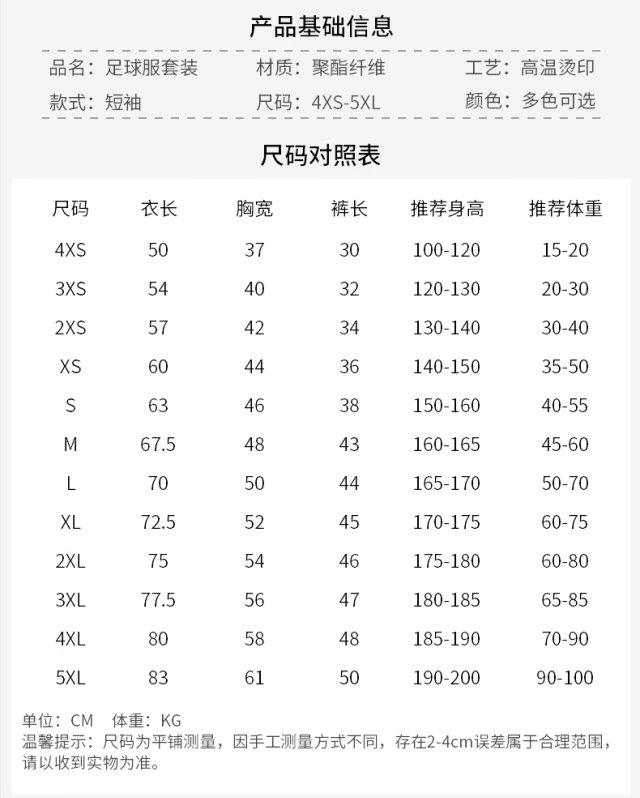 产品基础信息

品名：足球服套装　材质：聚酯纤维　工艺：高温烫印

款式：短袖　尺码：4XS-5XL　颜色：多色可选

尺码对照表

| 尺码 | 衣长 | 胸宽 | 裤长 | 推荐身高 | 推荐体重 |
|---|---|---|---|---|---|
| 4XS | 50 | 37 | 30 | 100-120 | 15-20 |
| 3XS | 54 | 40 | 32 | 120-130 | 20-30 |
| 2XS | 57 | 42 | 34 | 130-140 | 30-40 |
| XS | 60 | 44 | 36 | 140-150 | 35-50 |
| S | 63 | 46 | 38 | 150-160 | 40-55 |
| M | 67.5 | 48 | 43 | 160-165 | 45-60 |
| L | 70 | 50 | 44 | 165-170 | 50-70 |
| XL | 72.5 | 52 | 45 | 170-175 | 60-75 |
| 2XL | 75 | 54 | 46 | 175-180 | 60-80 |
| 3XL | 77.5 | 56 | 47 | 180-185 | 65-85 |
| 4XL | 80 | 58 | 48 | 185-190 | 70-90 |
| 5XL | 83 | 61 | 50 | 190-200 | 90-100 |

单位：CM　体重：KG
温馨提示：尺码为平铺测量，因手工测量方式不同，存在2-4cm误差属于合理范围，请以收到实物为准。